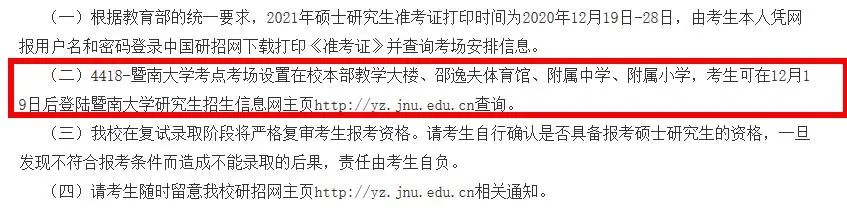 （一）根据教育部的统一要求，2021年硕士研究生准考证打印时间为2020年12月19日-28日，由考生本人凭网报用户名和密码登录中国研招网下载打印《准考证》并查询考场安排信息。

（二）4418-暨南大学考点考场设置在校本部教学大楼、邵逸夫体育馆、附属中学、附属小学，考生可在12月19日后登陆暨南大学研究生招生信息网主页http://yz.jnu.edu.cn查询。

（三）我校在复试录取阶段将严格复审考生报考资格。请考生自行确认是否具备报考硕士研究生的资格，一旦发现不符合报考条件而造成不能录取的后果，责任由考生自负。

（四）请考生随时留意我校研招网主页http://yz.jnu.edu.cn相关通知。